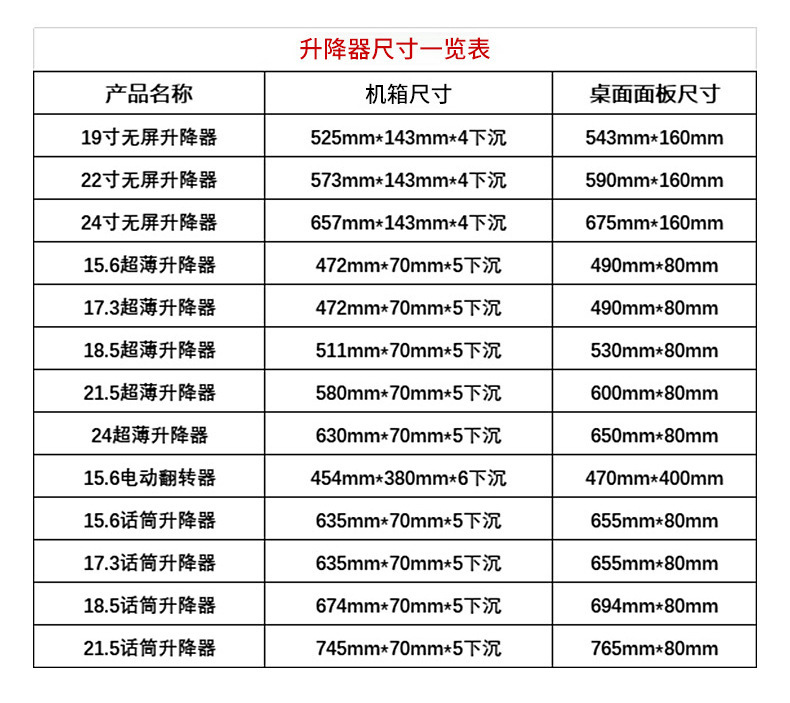 升降器尺寸一览表

| 产品名称 | 机箱尺寸 | 桌面面板尺寸 |
|---|---|---|
| 19寸无屏升降器 | 525mm*143mm*4下沉 | 543mm*160mm |
| 22寸无屏升降器 | 573mm*143mm*4下沉 | 590mm*160mm |
| 24寸无屏升降器 | 657mm*143mm*4下沉 | 675mm*160mm |
| 15.6超薄升降器 | 472mm*70mm*5下沉 | 490mm*80mm |
| 17.3超薄升降器 | 472mm*70mm*5下沉 | 490mm*80mm |
| 18.5超薄升降器 | 511mm*70mm*5下沉 | 530mm*80mm |
| 21.5超薄升降器 | 580mm*70mm*5下沉 | 600mm*80mm |
| 24超薄升降器 | 630mm*70mm*5下沉 | 650mm*80mm |
| 15.6电动翻转器 | 454mm*380mm*6下沉 | 470mm*400mm |
| 15.6话筒升降器 | 635mm*70mm*5下沉 | 655mm*80mm |
| 17.3话筒升降器 | 635mm*70mm*5下沉 | 655mm*80mm |
| 18.5话筒升降器 | 674mm*70mm*5下沉 | 694mm*80mm |
| 21.5话筒升降器 | 745mm*70mm*5下沉 | 765mm*80mm |